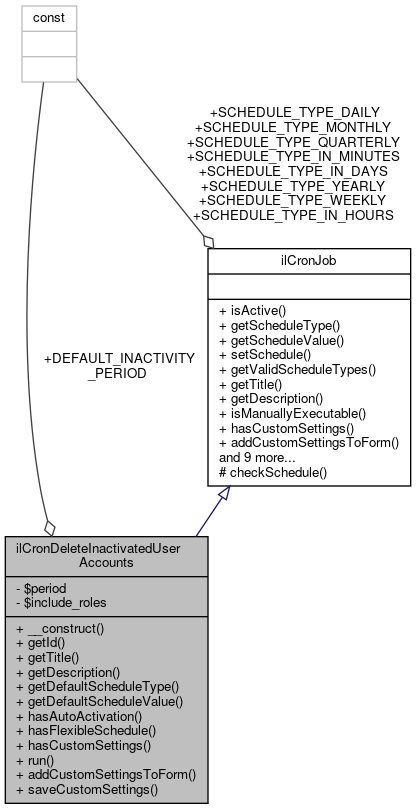 const

+SCHEDULE_TYPE_DAILY
+SCHEDULE_TYPE_MONTHLY
+SCHEDULE_TYPE_QUARTERLY
+SCHEDULE_TYPE_IN_MINUTES
+SCHEDULE_TYPE_IN_DAYS
+SCHEDULE_TYPE_YEARLY
+SCHEDULE_TYPE_WEEKLY
+SCHEDULE_TYPE_IN_HOURS

ilCronJob

+ isActive()
+ getScheduleType()
+ getScheduleValue()
+ setSchedule()
+ getValidScheduleTypes()
+ getTitle()
+ getDescription()
+ isManuallyExecutable()
+ hasCustomSettings()
+ addCustomSettingsToForm()
and 9 more...
# checkSchedule()

+DEFAULT_INACTIVITY
_PERIOD

ilCronDeleteInactivatedUser
Accounts

- $period
- $include_roles

+ __construct()
+ getId()
+ getTitle()
+ getDescription()
+ getDefaultScheduleType()
+ getDefaultScheduleValue()
+ hasAutoActivation()
+ hasFlexibleSchedule()
+ hasCustomSettings()
+ run()
+ addCustomSettingsToForm()
+ saveCustomSettings()